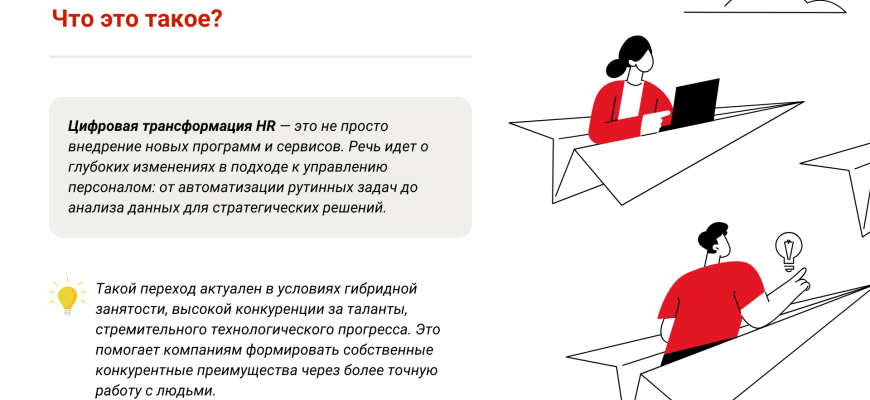 Что это такое?

Цифровая трансформация HR — это не просто внедрение новых программ и сервисов. Речь идет о глубоких изменениях в подходе к управлению персоналом: от автоматизации рутинных задач до анализа данных для стратегических решений.

Такой переход актуален в условиях гибридной занятости, высокой конкуренции за таланты, стремительного технологического прогресса. Это помогает компаниям формировать собственные конкурентные преимущества через более точную работу с людьми.